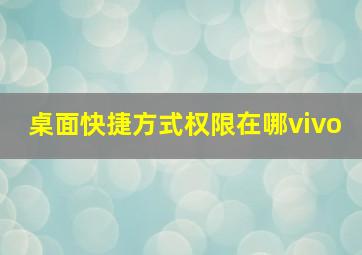 桌面快捷方式权限在哪vivo